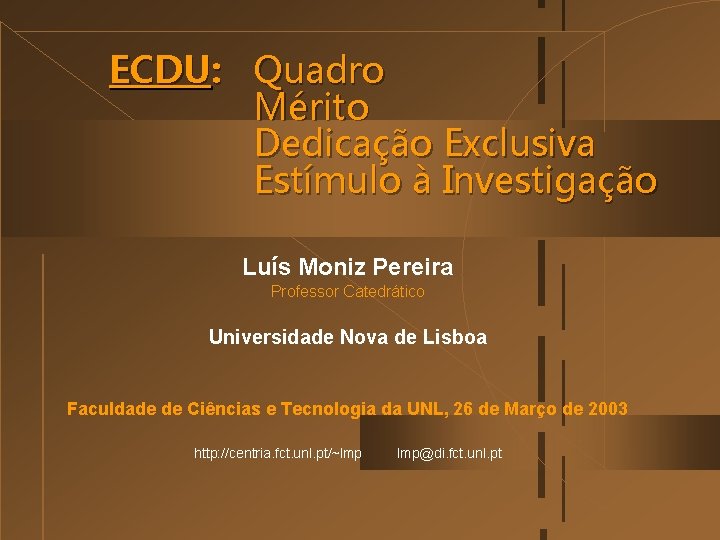 ECDU: Quadro
Mérito
Dedicação Exclusiva
Estímulo à Investigação

Luís Moniz Pereira
Professor Catedrático

Universidade Nova de Lisboa

Faculdade de Ciências e Tecnologia da UNL, 26 de Março de 2003

http://centria.fct.unl.pt/~lmp lmp@di.fct.unl.pt